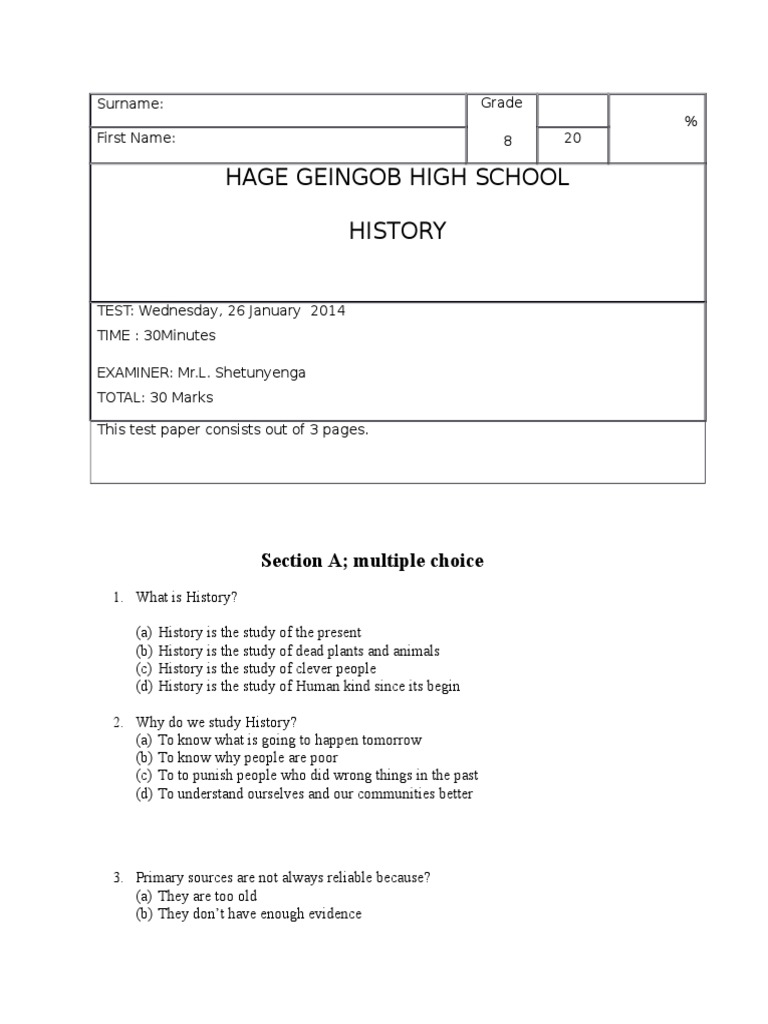 | Surname: | Grade | | % |
|---|---|---|---|
| First Name: | 8 | 20 | |

HAGE GEINGOB HIGH SCHOOL

HISTORY

TEST: Wednesday, 26 January 2014
TIME : 30Minutes

EXAMINER: Mr.L. Shetunyenga
TOTAL: 30 Marks

This test paper consists out of 3 pages.

Section A; multiple choice

1. What is History?

(a) History is the study of the present
(b) History is the study of dead plants and animals
(c) History is the study of clever people
(d) History is the study of Human kind since its begin

2. Why do we study History?
(a) To know what is going to happen tomorrow
(b) To know why people are poor
(c) To to punish people who did wrong things in the past
(d) To understand ourselves and our communities better

3. Primary sources are not always reliable because?
(a) They are too old
(b) They don't have enough evidence